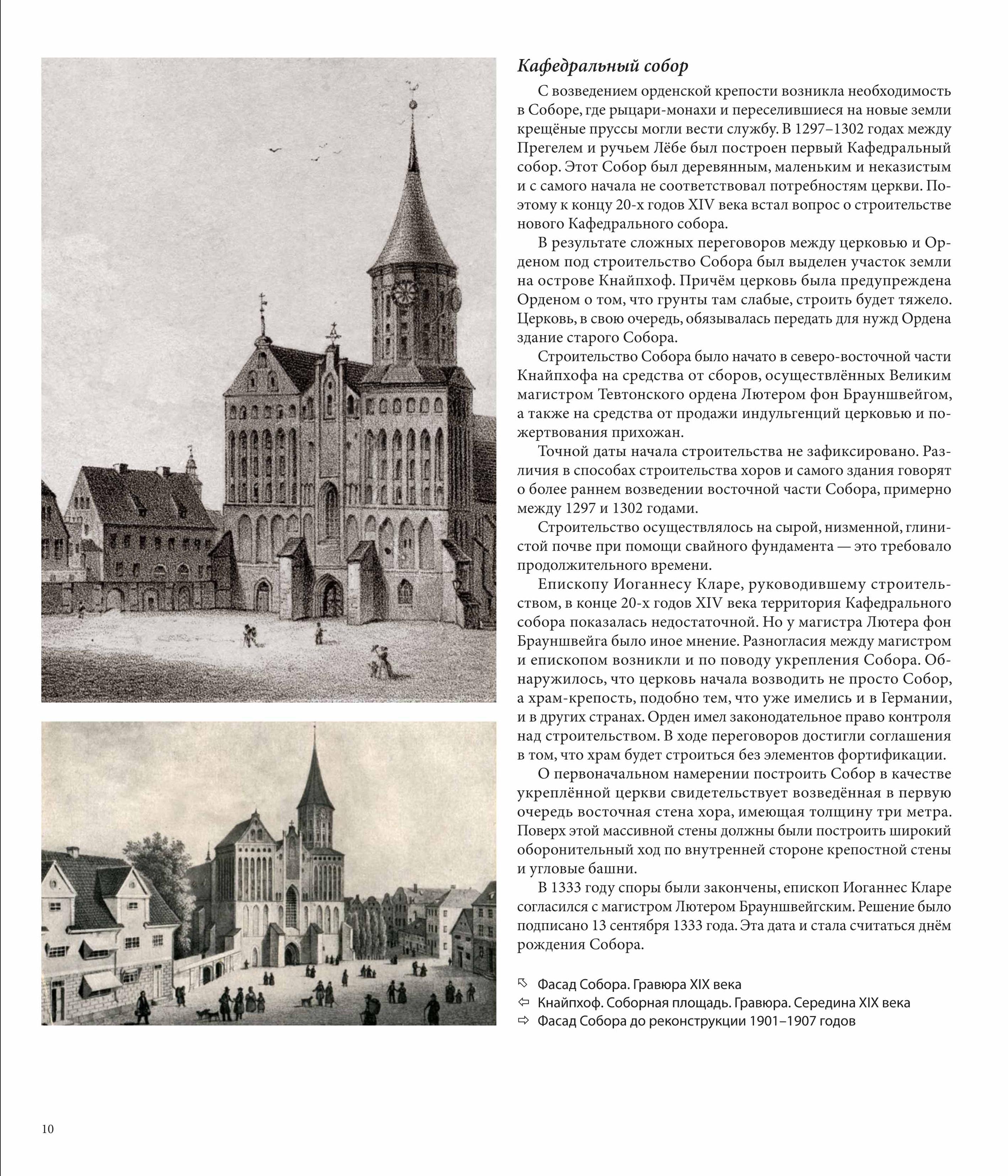 Кафедральный собор

С возведением орденской крепости возникла необходимость в Соборе, где рыцари-монахи и переселившиеся на новые земли крещёные пруссы могли вести службу. В 1297–1302 годах между Прегелем и ручьем Лёбе был построен первый Кафедральный собор. Этот Собор был деревянным, маленьким и неказистым и с самого начала не соответствовал потребностям церкви. Поэтому к концу 20-х годов XIV века встал вопрос о строительстве нового Кафедрального собора.

В результате сложных переговоров между церковью и Орденом под строительство Собора был выделен участок земли на острове Кнайпхоф. Причём церковь была предупреждена Орденом о том, что грунты там слабые, строить будет тяжело. Церковь, в свою очередь, обязывалась передать для нужд Ордена здание старого Собора.

Строительство Собора было начато в северо-восточной части Кнайпхофа на средства от сборов, осуществлённых Великим магистром Тевтонского ордена Лютером фон Брауншвейгом, а также на средства от продажи индульгенций церковью и пожертвования прихожан.

Точной даты начала строительства не зафиксировано. Различия в способах строительства хоров и самого здания говорят о более раннем возведении восточной части Собора, примерно между 1297 и 1302 годами.

Строительство осуществлялось на сырой, низменной, глинистой почве при помощи свайного фундамента — это требовало продолжительного времени.

Епископу Иоганнесу Кларе, руководившему строительством, в конце 20-х годов XIV века территория Кафедрального собора показалась недостаточной. Но у магистра Лютера фон Брауншвейга было иное мнение. Разногласия между магистром и епископом возникли и по поводу укрепления Собора. Обнаружилось, что церковь начала возводить не просто Собор, а храм-крепость, подобно тем, что уже имелись и в Германии, и в других странах. Орден имел законодательное право контроля над строительством. В ходе переговоров достигли соглашения в том, что храм будет строиться без элементов фортификации.

О первоначальном намерении построить Собор в качестве укреплённой церкви свидетельствует возведённая в первую очередь восточная стена хора, имеющая толщину три метра. Поверх этой массивной стены должны были построить широкий оборонительный ход по внутренней стороне крепостной стены и угловые башни.

В 1333 году споры были закончены, епископ Иоганнес Кларе согласился с магистром Лютером Брауншвейгским. Решение было подписано 13 сентября 1333 года. Эта дата и стала считаться днём рождения Собора.

⇖ Фасад Собора. Гравюра XIX века
⇦ Кнайпхоф. Соборная площадь. Гравюра. Середина XIX века
⇨ Фасад Собора до реконструкции 1901–1907 годов

10